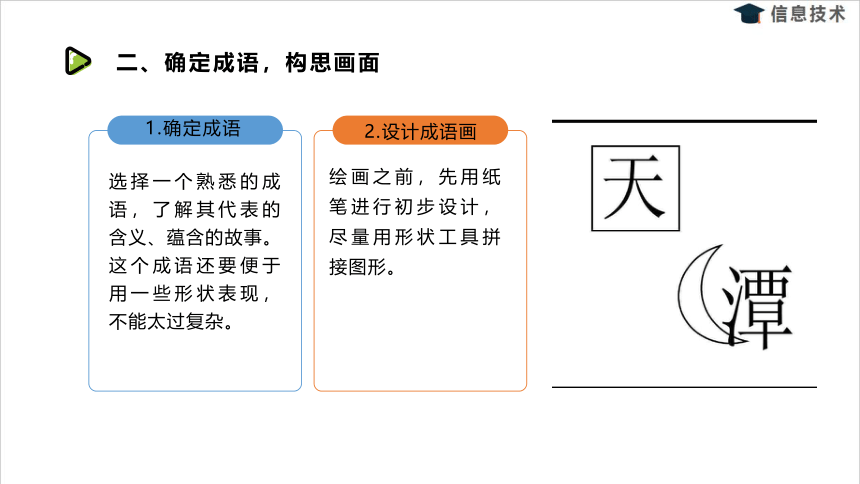 信息技术

二、确定成语，构思画面

1.确定成语

选择一个熟悉的成语，了解其代表的含义、蕴含的故事。这个成语还要便于用一些形状表现，不能太过复杂。

2.设计成语画

绘画之前，先用纸笔进行初步设计，尽量用形状工具拼接图形。

天

潭